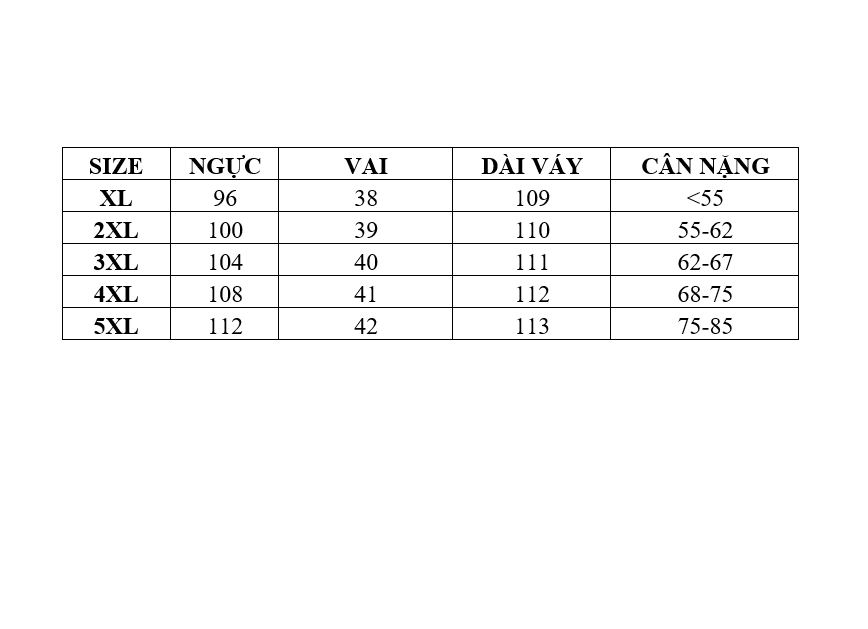 | SIZE | NGỰC | VAI | DÀI VÁY | CÂN NẶNG |
|---|---|---|---|---|
| XL | 96 | 38 | 109 | <55 |
| 2XL | 100 | 39 | 110 | 55-62 |
| 3XL | 104 | 40 | 111 | 62-67 |
| 4XL | 108 | 41 | 112 | 68-75 |
| 5XL | 112 | 42 | 113 | 75-85 |